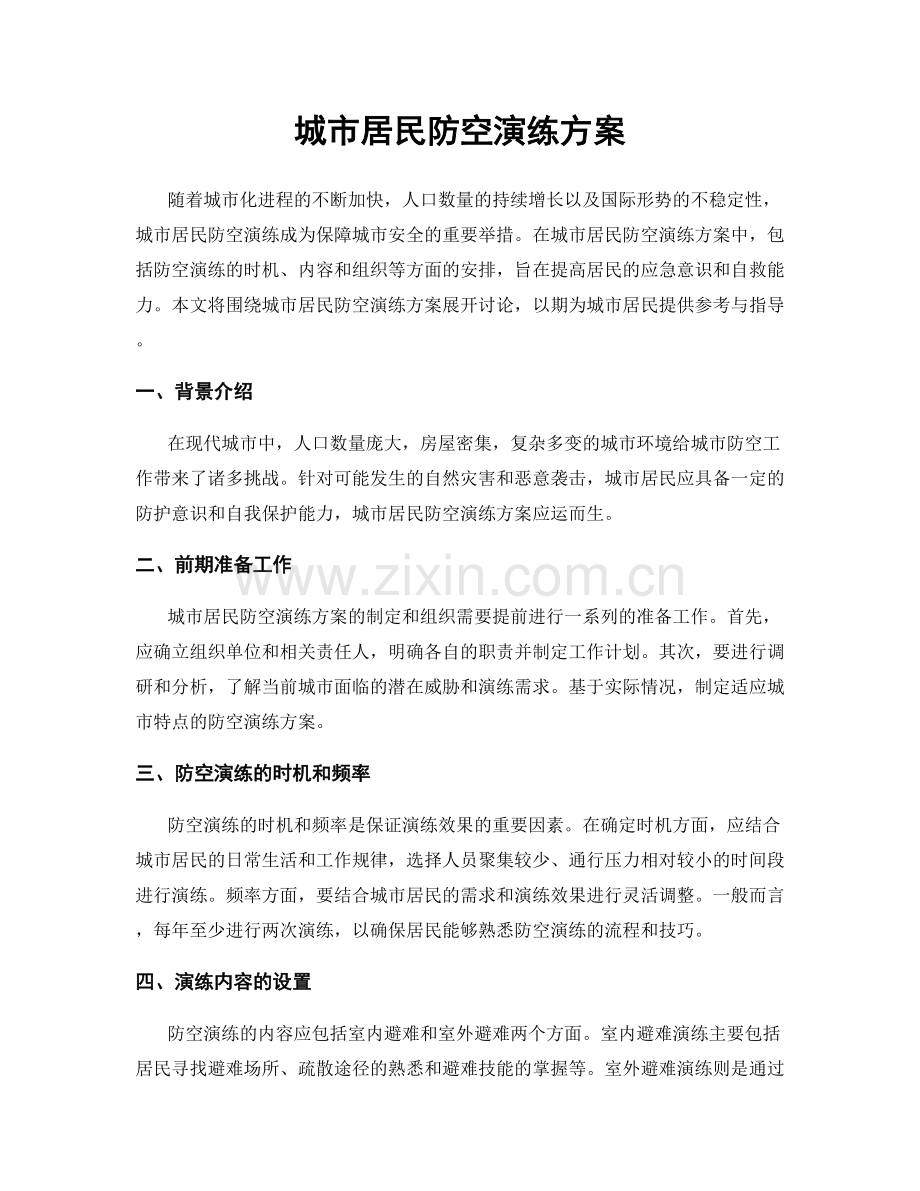 城市居民防空演练方案

随着城市化进程的不断加快，人口数量的持续增长以及国际形势的不稳定性，城市居民防空演练成为保障城市安全的重要举措。在城市居民防空演练方案中，包括防空演练的时机、内容和组织等方面的安排，旨在提高居民的应急意识和自救能力。本文将围绕城市居民防空演练方案展开讨论，以期为城市居民提供参考与指导。

一、背景介绍

在现代城市中，人口数量庞大，房屋密集，复杂多变的城市环境给城市防空工作带来了诸多挑战。针对可能发生的自然灾害和恶意袭击，城市居民应具备一定的防护意识和自我保护能力，城市居民防空演练方案应运而生。

二、前期准备工作

城市居民防空演练方案的制定和组织需要提前进行一系列的准备工作。首先，应确立组织单位和相关责任人，明确各自的职责并制定工作计划。其次，要进行调研和分析，了解当前城市面临的潜在威胁和演练需求。基于实际情况，制定适应城市特点的防空演练方案。

三、防空演练的时机和频率

防空演练的时机和频率是保证演练效果的重要因素。在确定时机方面，应结合城市居民的日常生活和工作规律，选择人员聚集较少、通行压力相对较小的时间段进行演练。频率方面，要结合城市居民的需求和演练效果进行灵活调整。一般而言，每年至少进行两次演练，以确保居民能够熟悉防空演练的流程和技巧。

四、演练内容的设置

防空演练的内容应包括室内避难和室外避难两个方面。室内避难演练主要包括居民寻找避难场所、疏散途径的熟悉和避难技能的掌握等。室外避难演练则是通过

www.zixin.com.cn